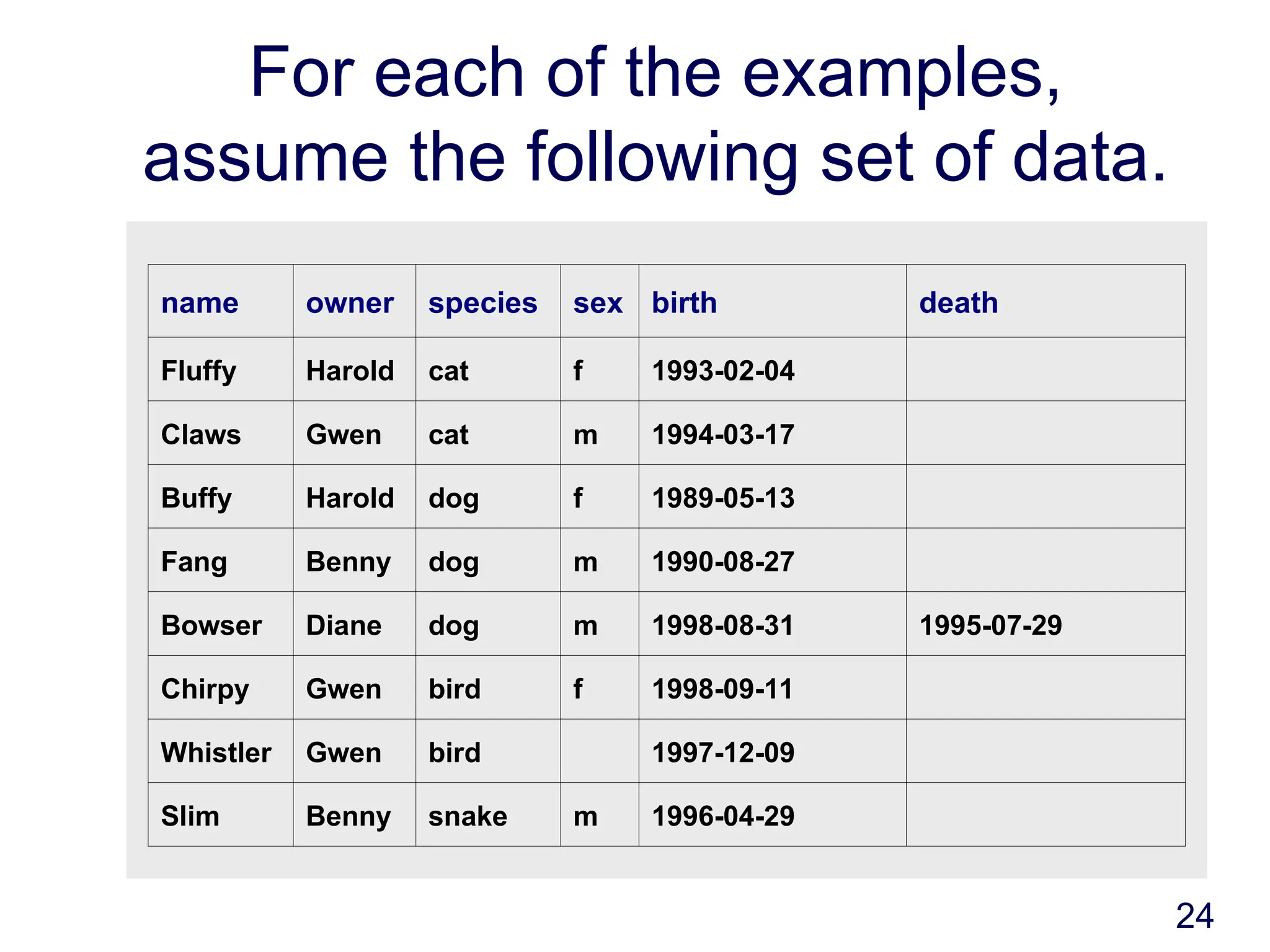 For each of the examples, assume the following set of data.

| name | owner | species | sex | birth | death |
|---|---|---|---|---|---|
| Fluffy | Harold | cat | f | 1993-02-04 | |
| Claws | Gwen | cat | m | 1994-03-17 | |
| Buffy | Harold | dog | f | 1989-05-13 | |
| Fang | Benny | dog | m | 1990-08-27 | |
| Bowser | Diane | dog | m | 1998-08-31 | 1995-07-29 |
| Chirpy | Gwen | bird | f | 1998-09-11 | |
| Whistler | Gwen | bird | | 1997-12-09 | |
| Slim | Benny | snake | m | 1996-04-29 | |

24